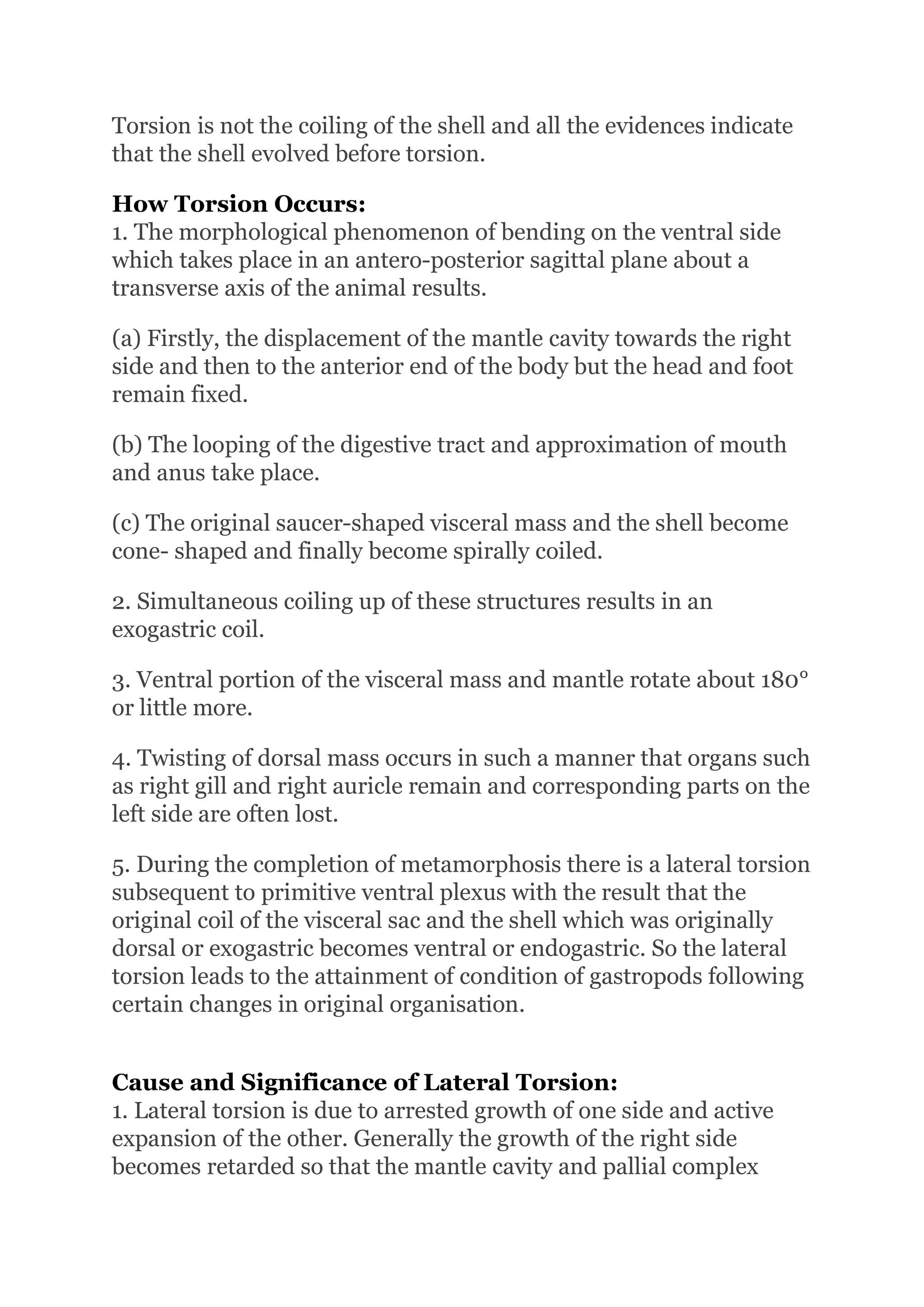 Torsion is not the coiling of the shell and all the evidences indicate that the shell evolved before torsion.

How Torsion Occurs:
1. The morphological phenomenon of bending on the ventral side which takes place in an antero-posterior sagittal plane about a transverse axis of the animal results.

(a) Firstly, the displacement of the mantle cavity towards the right side and then to the anterior end of the body but the head and foot remain fixed.

(b) The looping of the digestive tract and approximation of mouth and anus take place.

(c) The original saucer-shaped visceral mass and the shell become cone- shaped and finally become spirally coiled.

2. Simultaneous coiling up of these structures results in an exogastric coil.

3. Ventral portion of the visceral mass and mantle rotate about 180° or little more.

4. Twisting of dorsal mass occurs in such a manner that organs such as right gill and right auricle remain and corresponding parts on the left side are often lost.

5. During the completion of metamorphosis there is a lateral torsion subsequent to primitive ventral plexus with the result that the original coil of the visceral sac and the shell which was originally dorsal or exogastric becomes ventral or endogastric. So the lateral torsion leads to the attainment of condition of gastropods following certain changes in original organisation.

Cause and Significance of Lateral Torsion:
1. Lateral torsion is due to arrested growth of one side and active expansion of the other. Generally the growth of the right side becomes retarded so that the mantle cavity and pallial complex